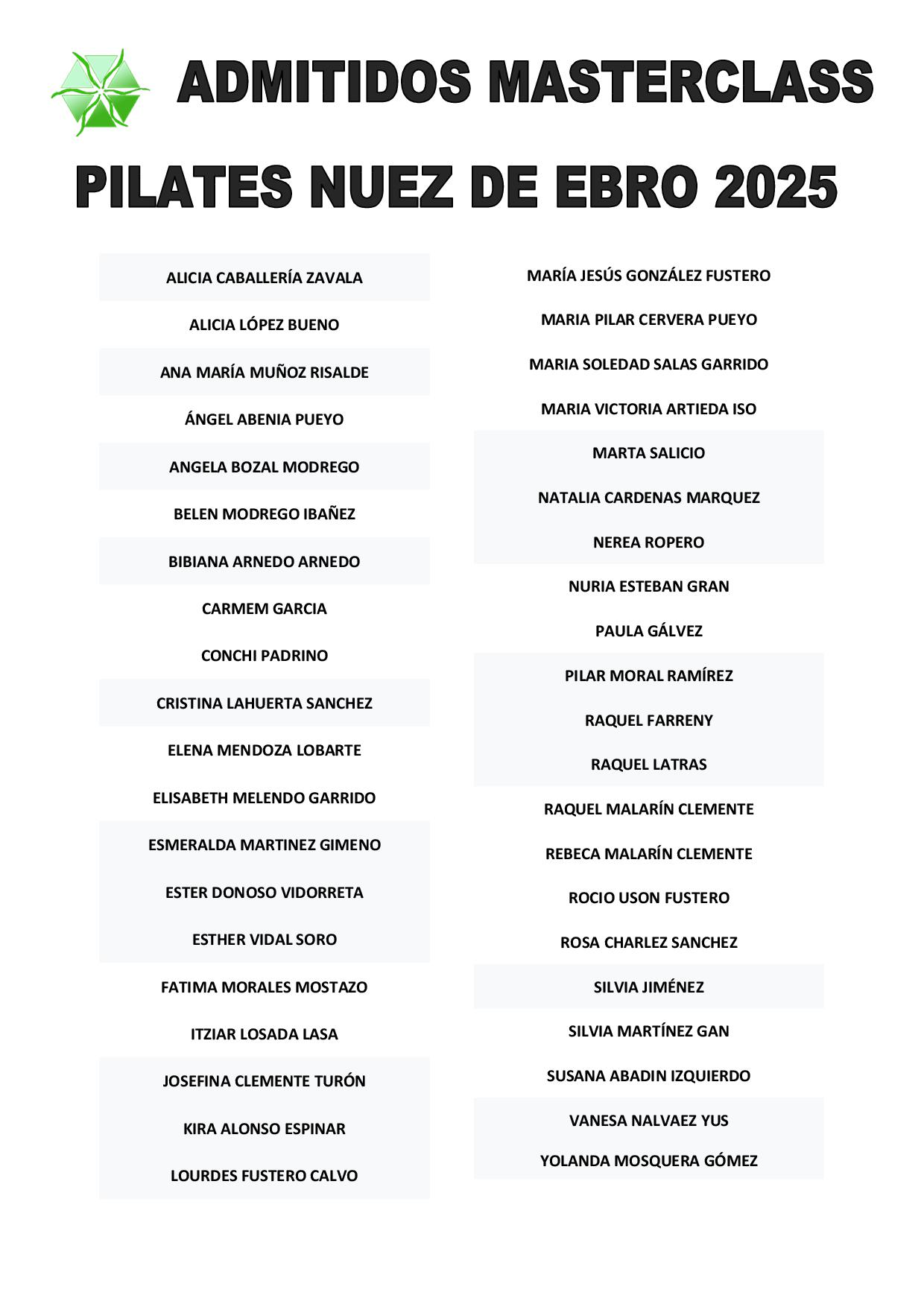 ADMITIDOS MASTERCLASS

PILATES NUEZ DE EBRO 2025

ALICIA CABALLERÍA ZAVALA
ALICIA LÓPEZ BUENO
ANA MARÍA MUÑOZ RISALDE
ÁNGEL ABENIA PUEYO
ANGELA BOZAL MODREGO
BELEN MODREGO IBAÑEZ
BIBIANA ARNEDO ARNEDO
CARMEM GARCIA
CONCHI PADRINO
CRISTINA LAHUERTA SANCHEZ
ELENA MENDOZA LOBARTE
ELISABETH MELENDO GARRIDO
ESMERALDA MARTINEZ GIMENO
ESTER DONOSO VIDORRETA
ESTHER VIDAL SORO
FATIMA MORALES MOSTAZO
ITZIAR LOSADA LASA
JOSEFINA CLEMENTE TURÓN
KIRA ALONSO ESPINAR
LOURDES FUSTERO CALVO

MARÍA JESÚS GONZÁLEZ FUSTERO
MARIA PILAR CERVERA PUEYO
MARIA SOLEDAD SALAS GARRIDO
MARIA VICTORIA ARTIEDA ISO
MARTA SALICIO
NATALIA CARDENAS MARQUEZ
NEREA ROPERO
NURIA ESTEBAN GRAN
PAULA GÁLVEZ
PILAR MORAL RAMÍREZ
RAQUEL FARRENY
RAQUEL LATRAS
RAQUEL MALARÍN CLEMENTE
REBECA MALARÍN CLEMENTE
ROCIO USON FUSTERO
ROSA CHARLEZ SANCHEZ
SILVIA JIMÉNEZ
SILVIA MARTÍNEZ GAN
SUSANA ABADIN IZQUIERDO
VANESA NALVAEZ YUS
YOLANDA MOSQUERA GÓMEZ